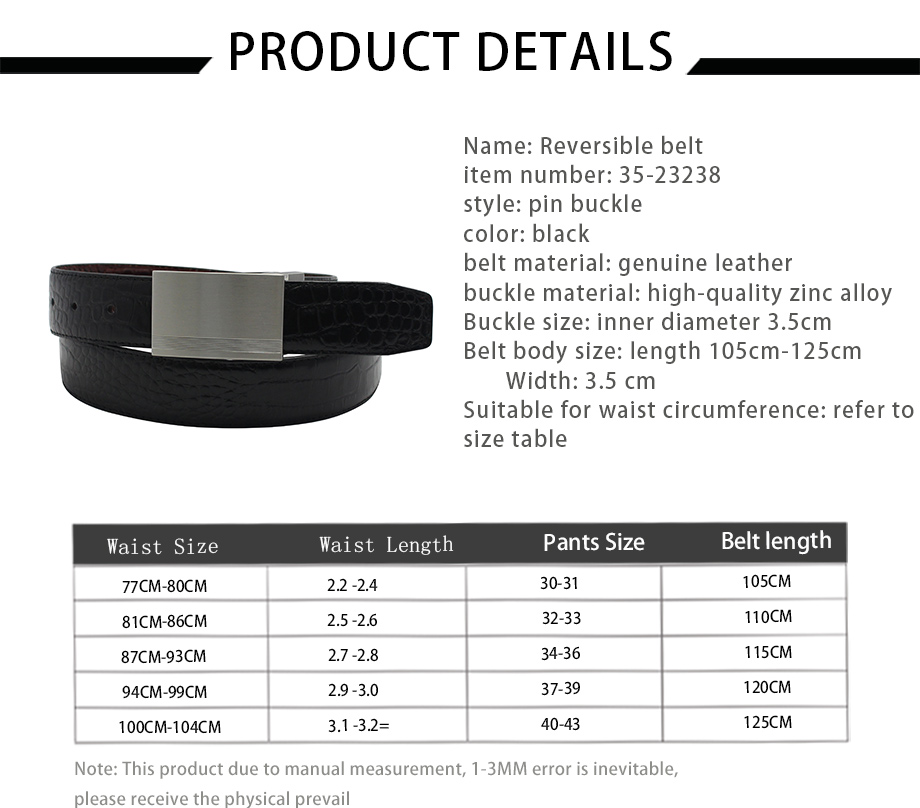 PRODUCT DETAILS

Name: Reversible belt
item number: 35-23238
style: pin buckle
color: black
belt material: genuine leather
buckle material: high-quality zinc alloy
Buckle size: inner diameter 3.5cm
Belt body size: length 105cm-125cm
Width: 3.5 cm
Suitable for waist circumference: refer to size table

| Waist Size | Waist Length | Pants Size | Belt length |
|---|---|---|---|
| 77CM-80CM | 2.2 -2.4 | 30-31 | 105CM |
| 81CM-86CM | 2.5 -2.6 | 32-33 | 110CM |
| 87CM-93CM | 2.7 -2.8 | 34-36 | 115CM |
| 94CM-99CM | 2.9 -3.0 | 37-39 | 120CM |
| 100CM-104CM | 3.1 -3.2= | 40-43 | 125CM |

Note: This product due to manual measurement, 1-3MM error is inevitable, please receive the physical prevail